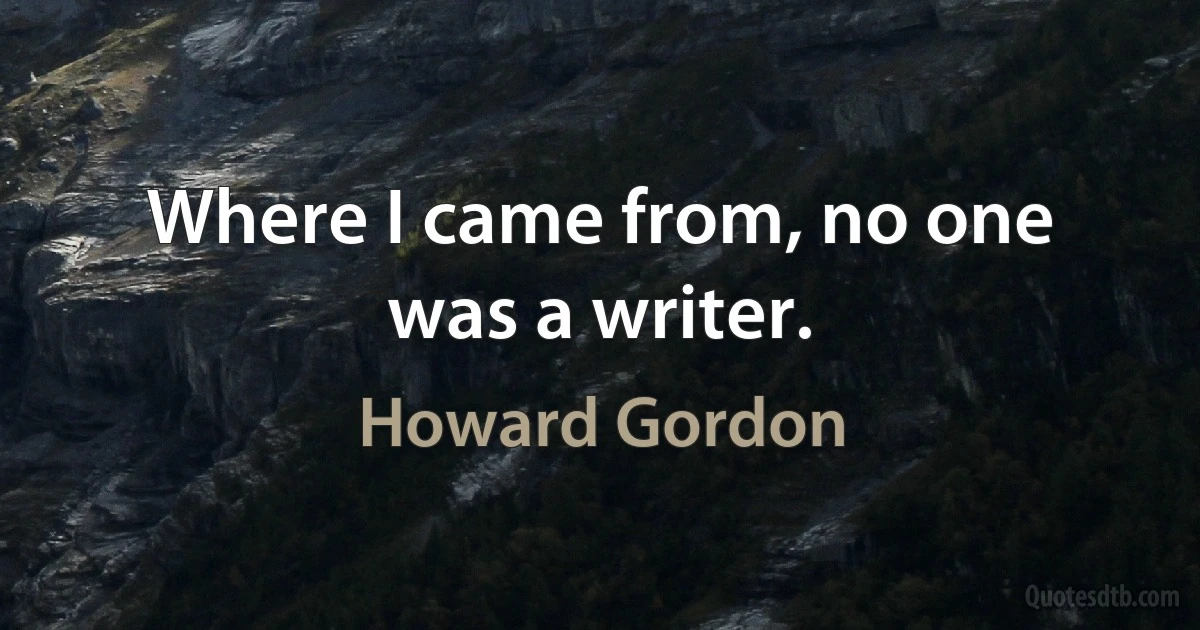 Where I came from, no one was a writer.

Howard Gordon

Quotesdtb.com